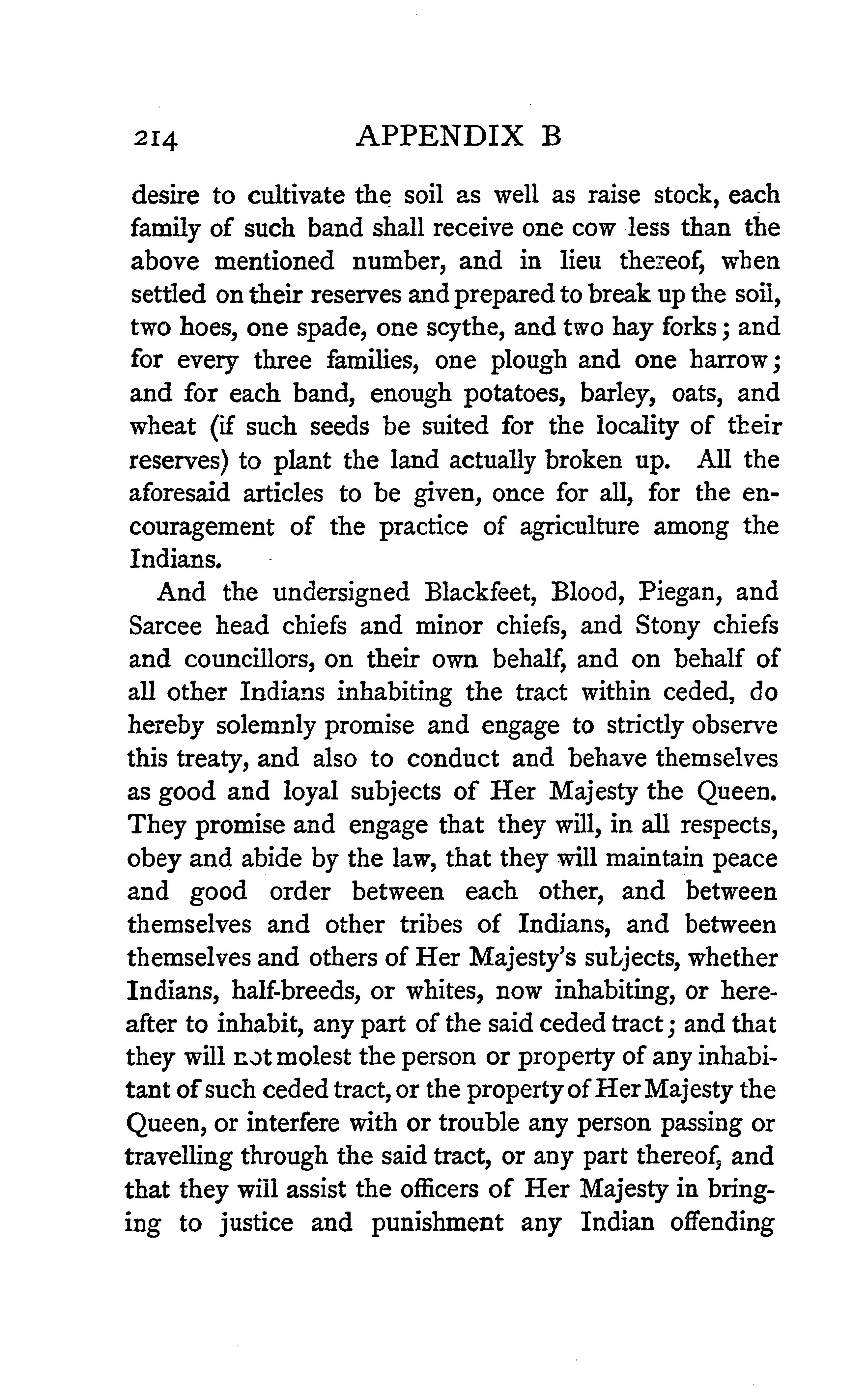 214 APPENDIX B

desire to cultivate the soil as well as raise stock, each family of such band shall receive one cow less than the above mentioned number, and in lieu thereof, when settled on their reserves and prepared to break up the soil, two hoes, one spade, one scythe, and two hay forks; and for every three families, one plough and one harrow; and for each band, enough potatoes, barley, oats, and wheat (if such seeds be suited for the locality of their reserves) to plant the land actually broken up. All the aforesaid articles to be given, once for all, for the encouragement of the practice of agriculture among the Indians.

And the undersigned Blackfeet, Blood, Piegan, and Sarcee head chiefs and minor chiefs, and Stony chiefs and councillors, on their own behalf, and on behalf of all other Indians inhabiting the tract within ceded, do hereby solemnly promise and engage to strictly observe this treaty, and also to conduct and behave themselves as good and loyal subjects of Her Majesty the Queen. They promise and engage that they will, in all respects, obey and abide by the law, that they will maintain peace and good order between each other, and between themselves and other tribes of Indians, and between themselves and others of Her Majesty's subjects, whether Indians, half-breeds, or whites, now inhabiting, or hereafter to inhabit, any part of the said ceded tract; and that they will not molest the person or property of any inhabitant of such ceded tract, or the property of Her Majesty the Queen, or interfere with or trouble any person passing or travelling through the said tract, or any part thereof, and that they will assist the officers of Her Majesty in bringing to justice and punishment any Indian offending